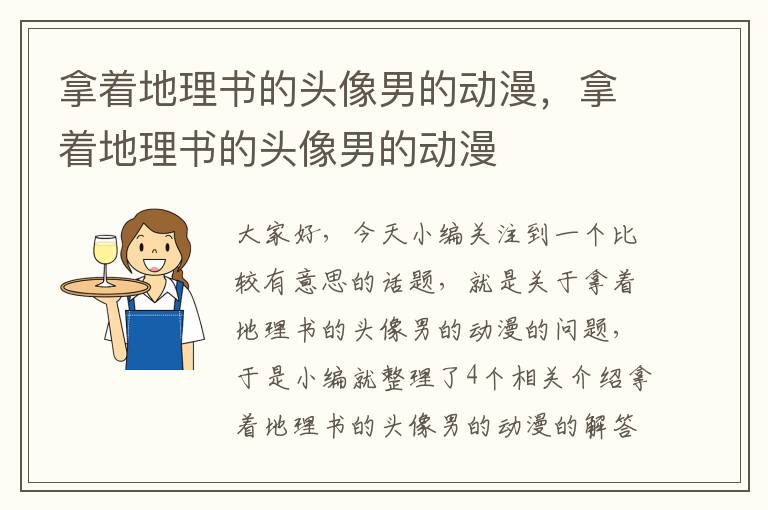 拿着地理书的头像男的动漫，拿着地理书的头像男的动漫

大家好，今天小编关注到一个比较有意思的话题，就是关于拿着地理书的头像男的动漫的问题，于是小编就整理了4个相关介绍拿着地理书的头像男的动漫的解答